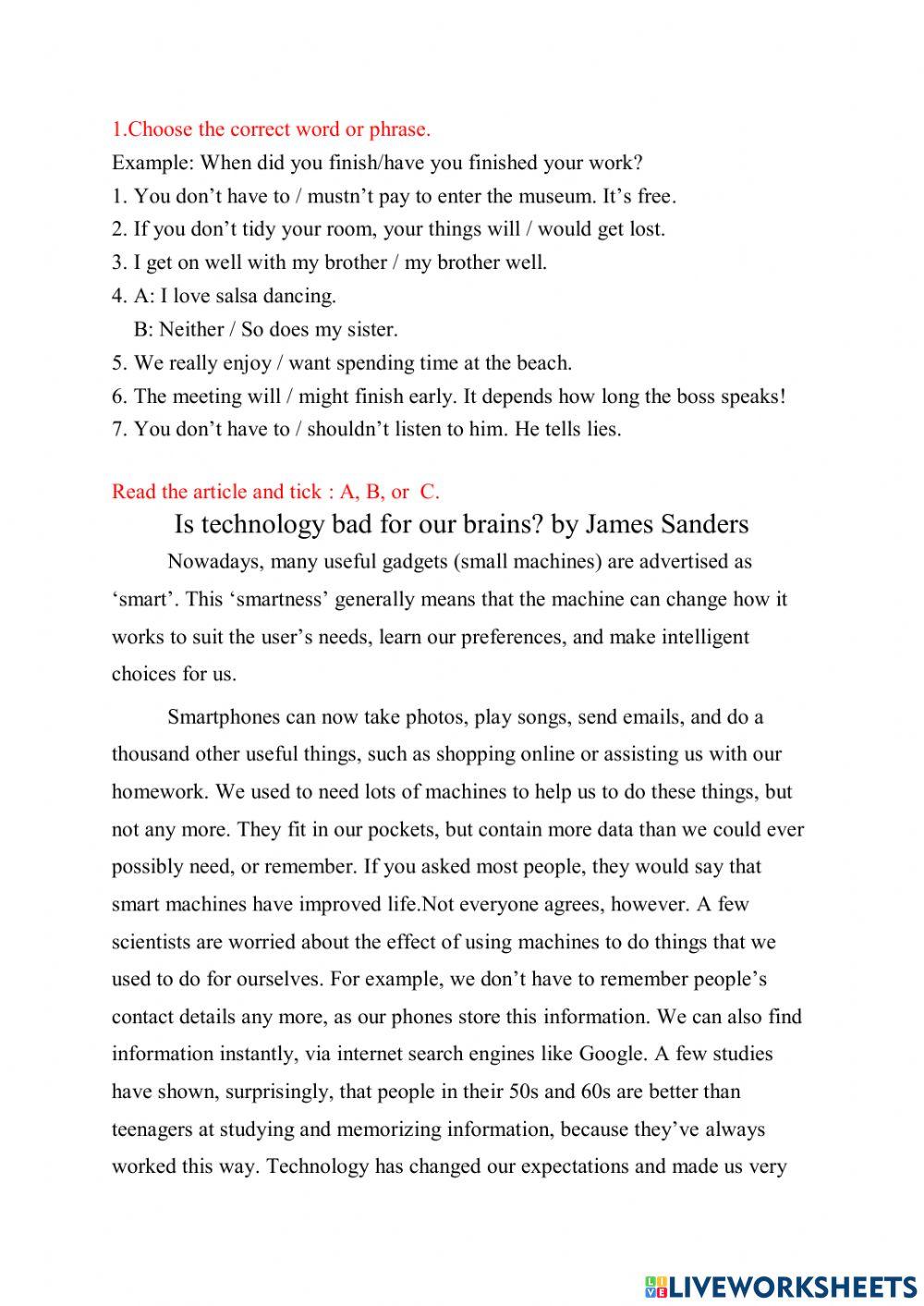 1.Choose the correct word or phrase.
Example: When did you finish/have you finished your work?
1. You don't have to / mustn't pay to enter the museum. It's free.
2. If you don't tidy your room, your things will / would get lost.
3. I get on well with my brother / my brother well.
4. A: I love salsa dancing.
B: Neither / So does my sister.
5. We really enjoy / want spending time at the beach.
6. The meeting will / might finish early. It depends how long the boss speaks!
7. You don't have to / shouldn't listen to him. He tells lies.

Read the article and tick : A, B, or C.

Is technology bad for our brains? by James Sanders

Nowadays, many useful gadgets (small machines) are advertised as 'smart'. This 'smartness' generally means that the machine can change how it works to suit the user's needs, learn our preferences, and make intelligent choices for us.

Smartphones can now take photos, play songs, send emails, and do a thousand other useful things, such as shopping online or assisting us with our homework. We used to need lots of machines to help us to do these things, but not any more. They fit in our pockets, but contain more data than we could ever possibly need, or remember. If you asked most people, they would say that smart machines have improved life.Not everyone agrees, however. A few scientists are worried about the effect of using machines to do things that we used to do for ourselves. For example, we don't have to remember people's contact details any more, as our phones store this information. We can also find information instantly, via internet search engines like Google. A few studies have shown, surprisingly, that people in their 50s and 60s are better than teenagers at studying and memorizing information, because they've always worked this way. Technology has changed our expectations and made us very

LIVEWORKSHEETS